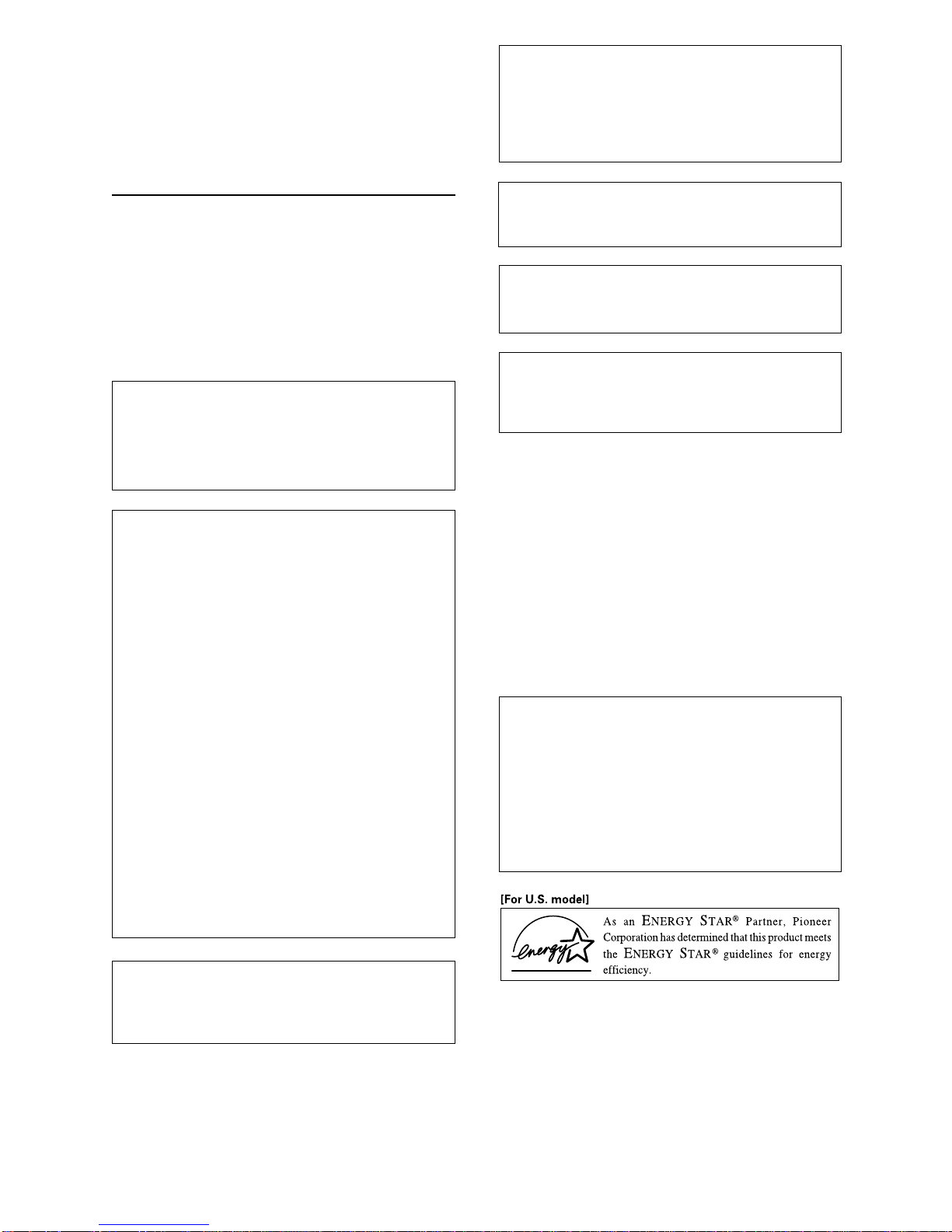 [For U.S. model]

As an ENERGY STAR® Partner, Pioneer Corporation has determined that this product meets the ENERGY STAR® guidelines for energy efficiency.